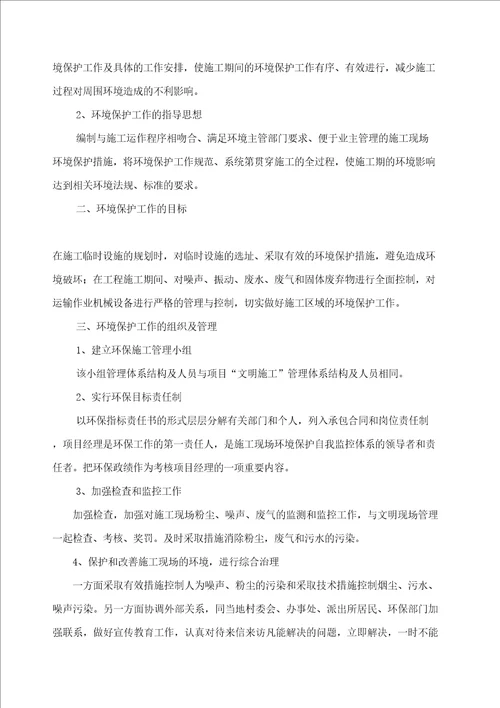 境保护工作及具体的工作安排，使施工期间的环境保护工作有序、有效进行，减少施工过程对周围环境造成的不利影响。

2、环境保护工作的指导思想

编制与施工运作程序相吻合、满足环境主管部门要求、便于业主管理的施工现场环境保护措施，将环境保护工作规范、系统第贯穿施工的全过程，使施工期的环境影响达到相关环境法规、标准的要求。

二、环境保护工作的目标

在施工临时设施的规划时，对临时设施的选址、采取有效的环境保护措施，避免造成环境破坏；在工程施工期间、对噪声、振动、废水、废气和固体废弃物进行全面控制，对运输作业机械设备进行严格的管理与控制，切实做好施工区域的环境保护工作。

三、环境保护工作的组织及管理

1、建立环保施工管理小组

该小组管理体系结构及人员与项目“文明施工”管理体系结构及人员相同。

2、实行环保目标责任制

以环保指标责任书的形式层层分解有关部门和个人，列入承包合同和岗位责任制，项目经理是环保工作的第一责任人，是施工现场环境保护自我监控体系的领导者和责任者。把环保政绩作为考核项目经理的一项重要内容。

3、加强检查和监控工作

加强检查，加强对施工现场粉尘、噪声、废气的监测和监控工作，与文明现场管理一起检查、考核、奖罚。及时采取措施消除粉尘，废气和污水的污染。

4、保护和改善施工现场的环境，进行综合治理

一方面采取有效措施控制人为噪声、粉尘的污染和采取技术措施控制烟尘、污水、噪声污染。另一方面协调外部关系，同当地村委会、办事处、派出所居民、环保部门加强联系，做好宣传教育工作，认真对待来信来访凡能解决的问题，立即解决，一时不能